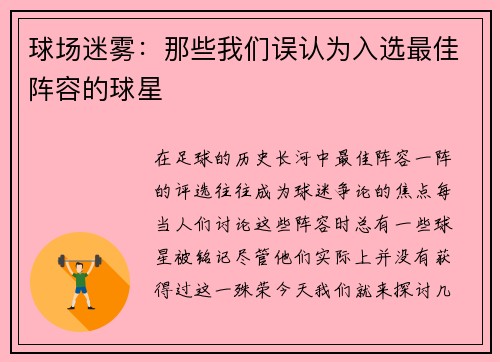 球场迷雾：那些我们误认为入选最佳阵容的球星

在足球的历史长河中最佳阵容一阵的评选往往成为球迷争论的焦点每当人们讨论这些阵容时总有一些球星被铭记尽管他们实际上并没有获得过这一殊荣今天我们就来探讨几